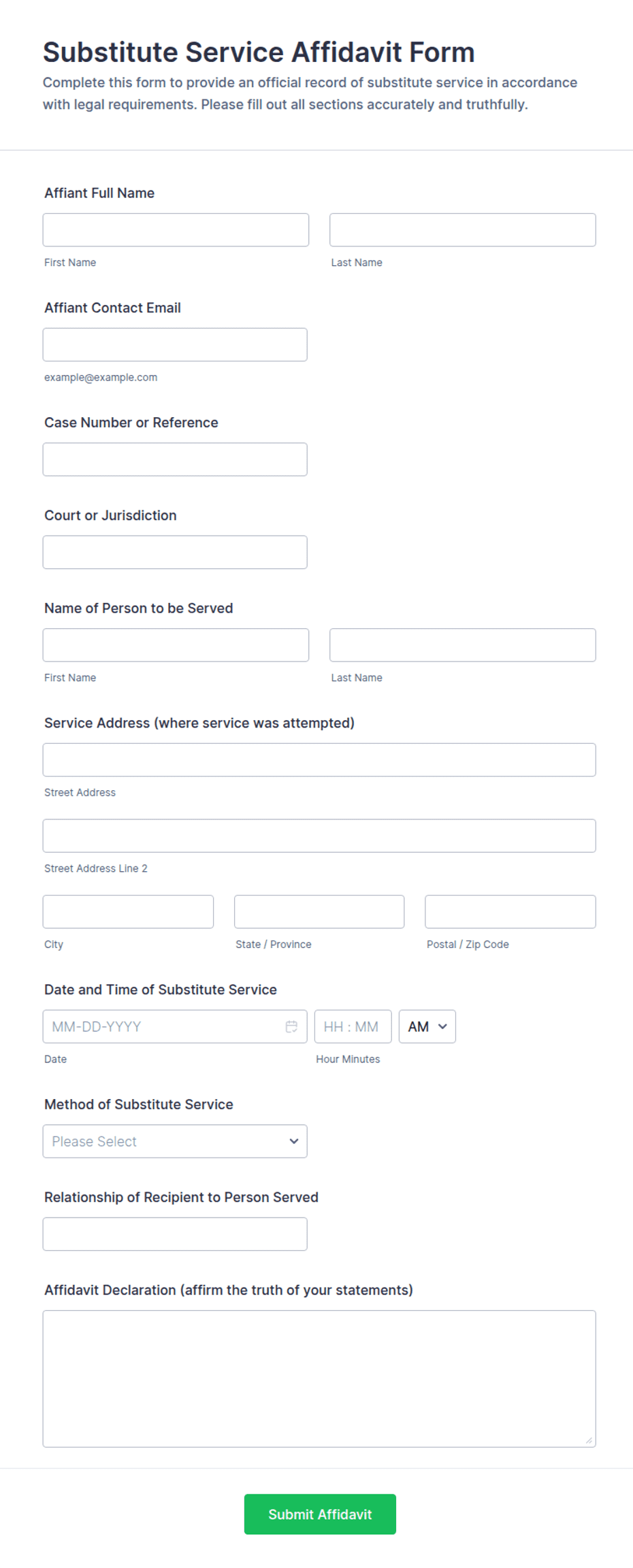 Substitute Service Affidavit Form
Complete this form to provide an official record of substitute service in accordance with legal requirements. Please fill out all sections accurately and truthfully.

Affiant Full Name

First Name

Last Name

Affiant Contact Email

example@example.com

Case Number or Reference

Court or Jurisdiction

Name of Person to be Served

First Name

Last Name

Service Address (where service was attempted)

Street Address

Street Address Line 2

City

State / Province

Postal / Zip Code

Date and Time of Substitute Service

MM-DD-YYYY

HH : MM

AM

Date

Hour Minutes

Method of Substitute Service

Please Select

Relationship of Recipient to Person Served

Affidavit Declaration (affirm the truth of your statements)

Submit Affidavit